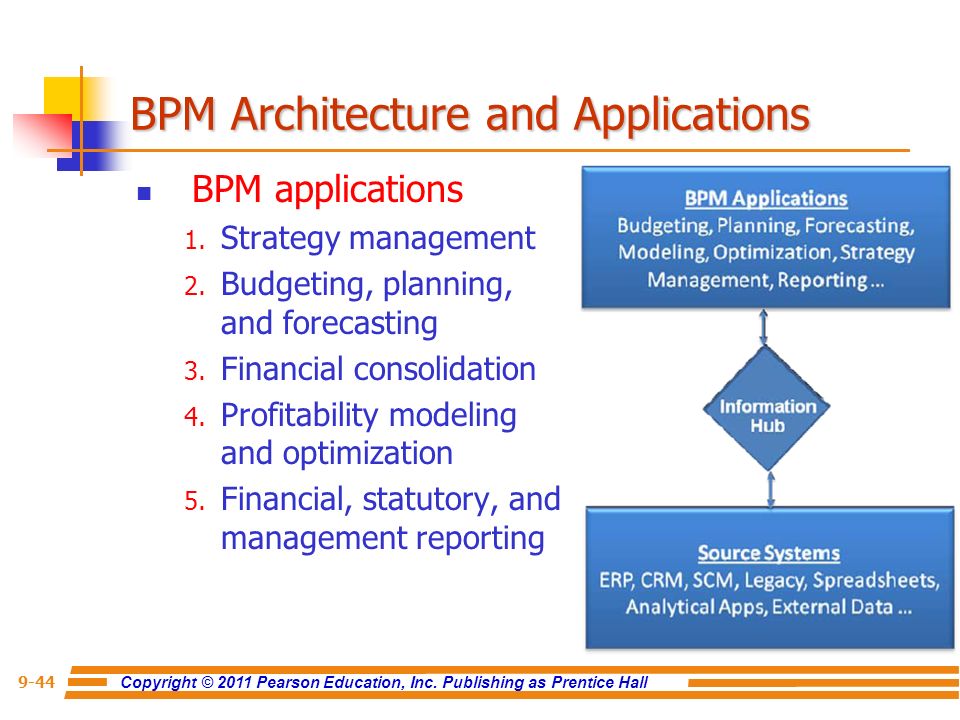 BPM Architecture and Applications

BPM applications

1. Strategy management
2. Budgeting, planning, and forecasting
3. Financial consolidation
4. Profitability modeling and optimization
5. Financial, statutory, and management reporting

BPM Applications
Budgeting, Planning, Forecasting, Modeling, Optimization, Strategy Management, Reporting …

Information Hub

Source Systems
ERP, CRM, SCM, Legacy, Spreadsheets, Analytical Apps, External Data …

9-44 Copyright © 2011 Pearson Education, Inc. Publishing as Prentice Hall